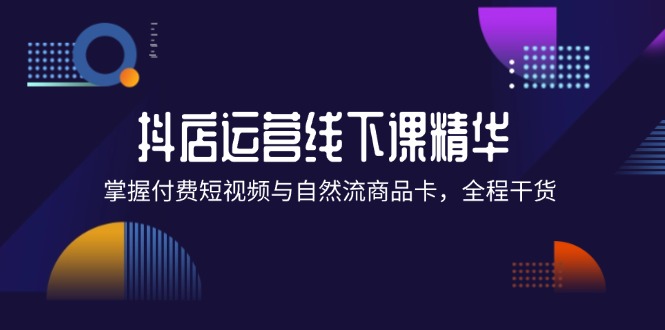 抖店运营线下课精华

掌握付费短视频与自然流商品卡，全程干货